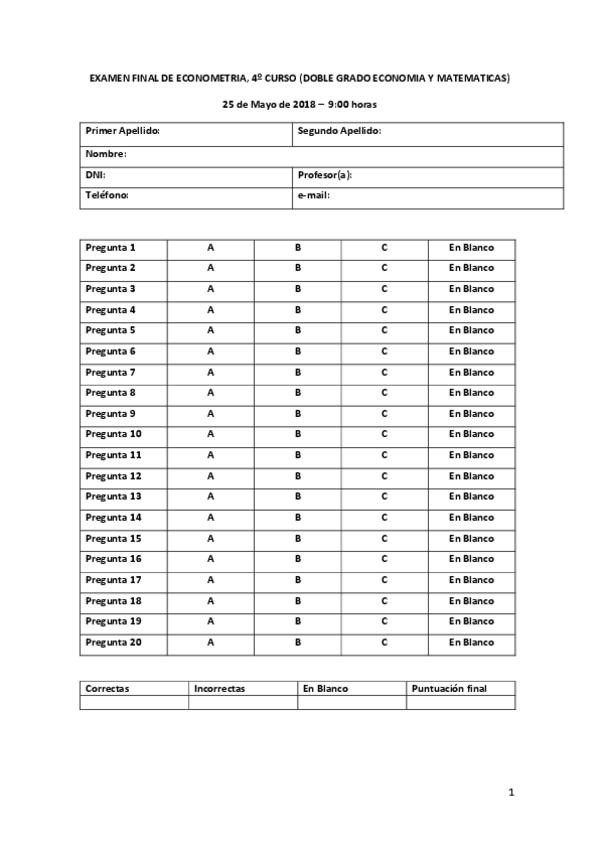 EXAMEN FINAL DE ECONOMETRIA, 4º CURSO (DOBLE GRADO ECONOMIA Y MATEMATICAS)

25 de Mayo de 2018 – 9:00 horas

| Primer Apellido: | Segundo Apellido: |
|---|---|
| Nombre: | |
| DNI: | Profesor(a): |
| Teléfono: | e-mail: |

| Pregunta 1 | A | B | C | En Blanco |
|---|---|---|---|---|
| Pregunta 2 | A | B | C | En Blanco |
| Pregunta 3 | A | B | C | En Blanco |
| Pregunta 4 | A | B | C | En Blanco |
| Pregunta 5 | A | B | C | En Blanco |
| Pregunta 6 | A | B | C | En Blanco |
| Pregunta 7 | A | B | C | En Blanco |
| Pregunta 8 | A | B | C | En Blanco |
| Pregunta 9 | A | B | C | En Blanco |
| Pregunta 10 | A | B | C | En Blanco |
| Pregunta 11 | A | B | C | En Blanco |
| Pregunta 12 | A | B | C | En Blanco |
| Pregunta 13 | A | B | C | En Blanco |
| Pregunta 14 | A | B | C | En Blanco |
| Pregunta 15 | A | B | C | En Blanco |
| Pregunta 16 | A | B | C | En Blanco |
| Pregunta 17 | A | B | C | En Blanco |
| Pregunta 18 | A | B | C | En Blanco |
| Pregunta 19 | A | B | C | En Blanco |
| Pregunta 20 | A | B | C | En Blanco |

| Correctas | Incorrectas | En Blanco | Puntuación final |
|---|---|---|---|
| | | | |

1